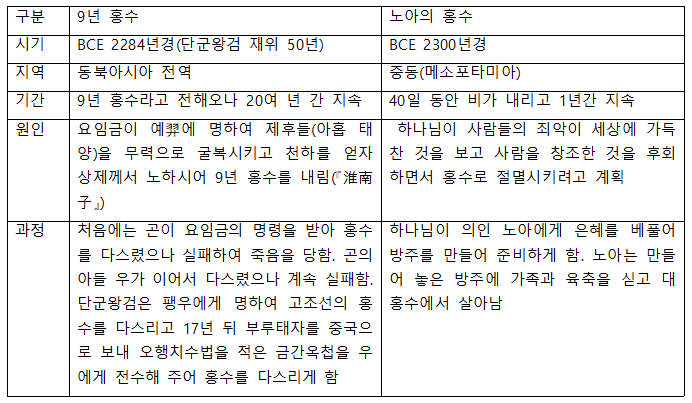 | 구분 | 9년 홍수 | 노아의 홍수 |
|---|---|---|
| 시기 | BCE 2284년경(단군왕검 재위 50년) | BCE 2300년경 |
| 지역 | 동북아시아 전역 | 중동(메소포타미아) |
| 기간 | 9년 홍수라고 전해오나 20여 년 간 지속 | 40일 동안 비가 내리고 1년간 지속 |
| 원인 | 요임금이 예羿에 명하여 제후들(아홉 태양)을 무력으로 굴복시키고 천하를 얻자 상제께서 노하시어 9년 홍수를 내림(『淮南子』) | 하나님이 사람들의 죄악이 세상에 가득 찬 것을 보고 사람을 창조한 것을 후회하면서 홍수로 절멸시키려고 계획 |
| 과정 | 처음에는 곤이 요임금의 명령을 받아 홍수를 다스렸으나 실패하여 죽음을 당함. 곤의 아들 우가 이어서 다스렸으나 계속 실패함. 단군왕검은 팽우에게 명하여 고조선의 홍수를 다스리고 17년 뒤 부루태자를 중국으로 보내 오행치수법을 적은 금간옥첩을 우에게 전수해 주어 홍수를 다스리게 함 | 하나님이 의인 노아에게 은혜를 베풀어 방주를 만들어 준비하게 함. 노아는 만들어 놓은 방주에 가족과 육축을 싣고 대홍수에서 살아남 |